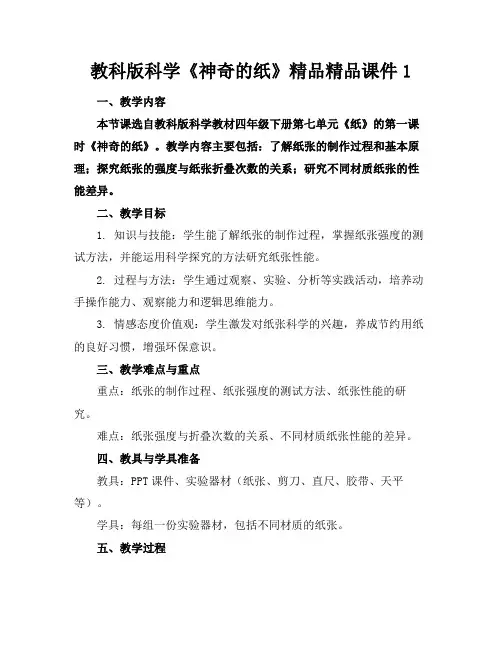 教科版科学《神奇的纸》精品精品课件 1

一、教学内容

本节课选自教科版科学教材四年级下册第七单元《纸》的第一课时《神奇的纸》。教学内容主要包括：了解纸张的制作过程和基本原理；探究纸张的强度与纸张折叠次数的关系；研究不同材质纸张的性能差异。

二、教学目标

1. 知识与技能：学生能了解纸张的制作过程，掌握纸张强度的测试方法，并能运用科学探究的方法研究纸张性能。

2. 过程与方法：学生通过观察、实验、分析等实践活动，培养动手操作能力、观察能力和逻辑思维能力。

3. 情感态度价值观：学生激发对纸张科学的兴趣，养成节约用纸的良好习惯，增强环保意识。

三、教学难点与重点

重点：纸张的制作过程、纸张强度的测试方法、纸张性能的研究。

难点：纸张强度与折叠次数的关系、不同材质纸张性能的差异。

四、教具与学具准备

教具：PPT 课件、实验器材（纸张、剪刀、直尺、胶带、天平等）。

学具：每组一份实验器材，包括不同材质的纸张。

五、教学过程